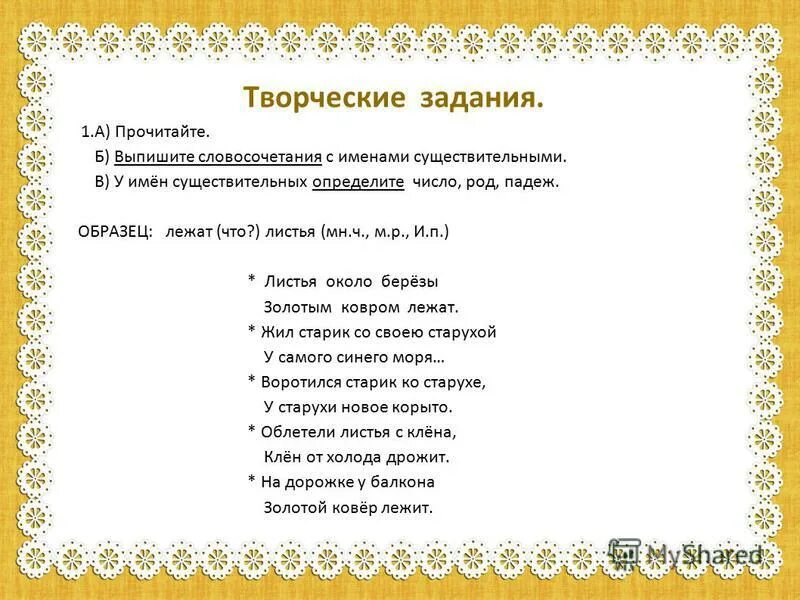 Творческие задания.

1.А) Прочитайте.
Б) Выпишите словосочетания с именами существительными.
В) У имён существительных определите число, род, падеж.

ОБРАЗЕЦ: лежат (что?) листья (мн.ч., м.р., И.п.)

* Листья около берёзы
Золотым ковром лежат.
* Жил старик со своею старухой
У самого синего моря…
* Воротился старик ко старухе,
У старухи новое корыто.
* Облетели листья с клёна,
Клён от холода дрожит.
* На дорожке у балкона
Золотой ковёр лежит.

MyShared